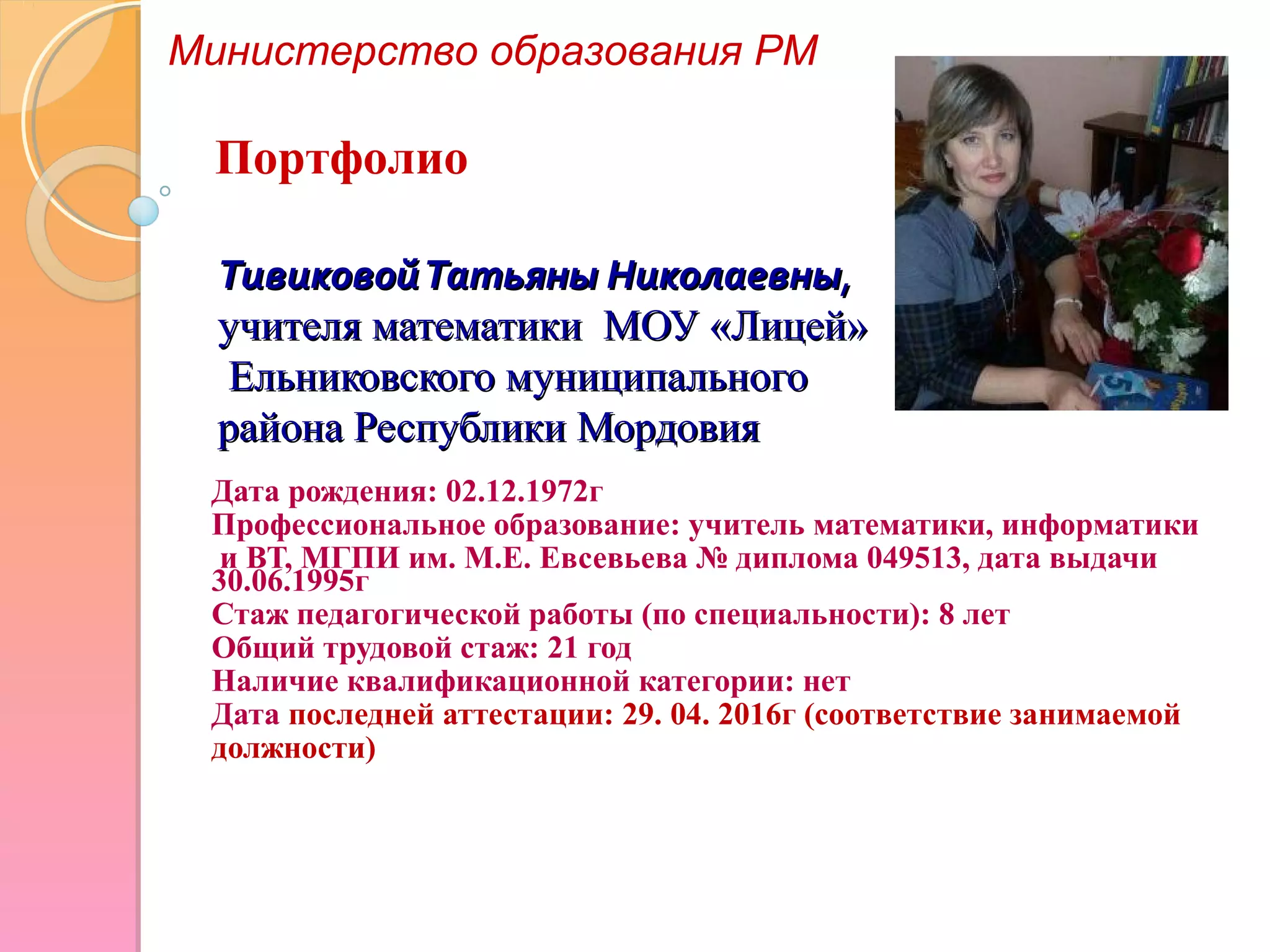 Министерство образования РМ

Портфолио

Тивиковой Татьяны Николаевны, учителя математики МОУ «Лицей» Ельниковского муниципального района Республики Мордовия

Дата рождения: 02.12.1972г
Профессиональное образование: учитель математики, информатики и ВТ, МГПИ им. М.Е. Евсевьева № диплома 049513, дата выдачи 30.06.1995г
Стаж педагогической работы (по специальности): 8 лет
Общий трудовой стаж: 21 год
Наличие квалификационной категории: нет
Дата последней аттестации: 29. 04. 2016г (соответствие занимаемой должности)